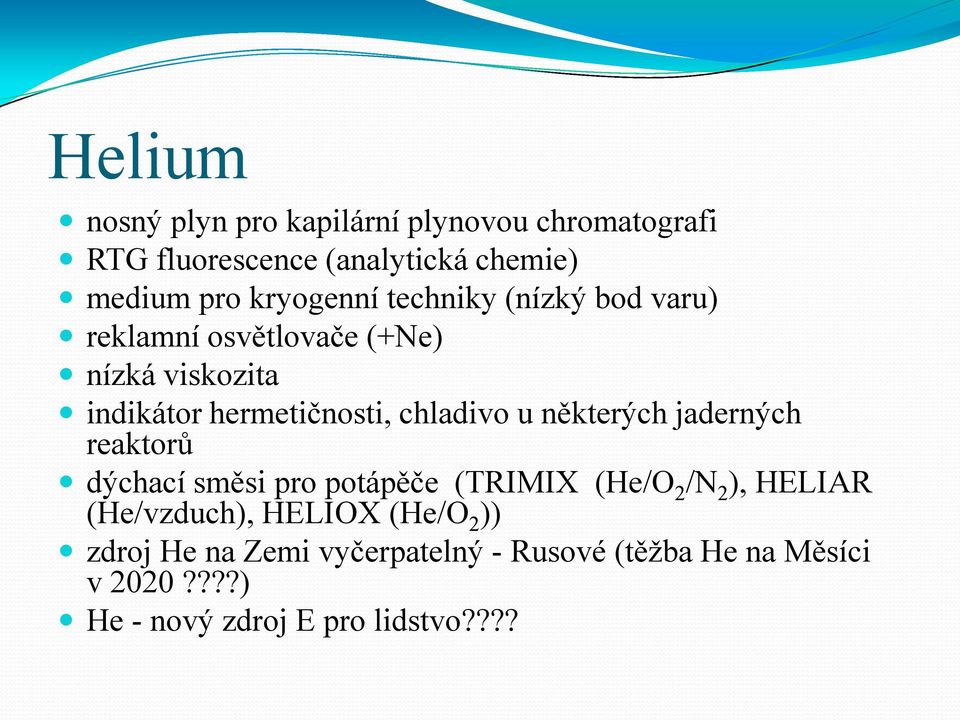 Helium

- nosný plyn pro kapilární plynovou chromatografi
- RTG fluorescence (analytická chemie)
- medium pro kryogenní techniky (nízký bod varu)
- reklamní osvětlovače (+Ne)
- nízká viskozita
- indikátor hermetičnosti, chladivo u některých jaderných reaktorů
- dýchací směsi pro potápěče (TRIMIX (He/$O_2$/$N_2$), HELIAR (He/vzduch), HELIOX (He/$O_2$))
- zdroj He na Zemi vyčerpatelný - Rusové (těžba He na Měsíci v 2020 ????)
- He - nový zdroj E pro lidstvo????